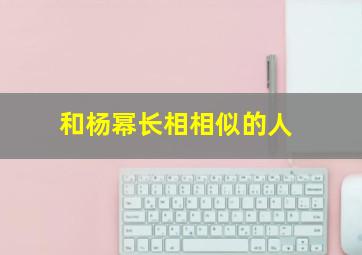 和杨幂长相相似的人